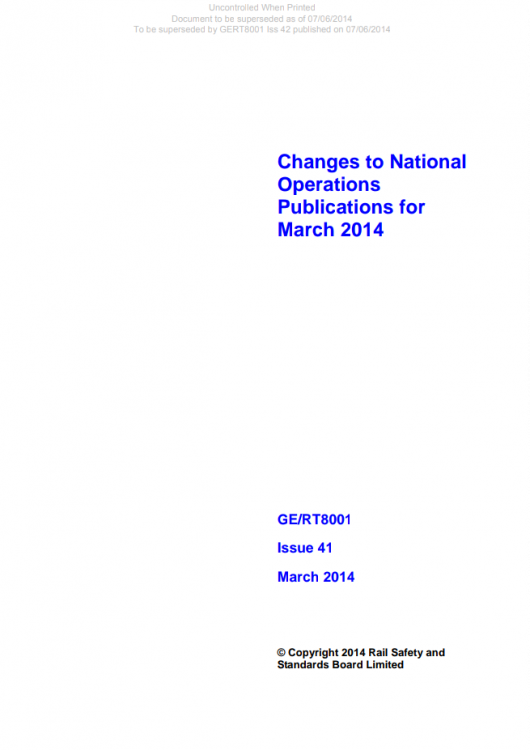 Uncontrolled When Printed
Document to be superseded as of 07/06/2014
To be superseded by GERT8001 Iss 42 published on 07/06/2014

Changes to National Operations Publications for March 2014

GE/RT8001

Issue 41

March 2014

© Copyright 2014 Rail Safety and Standards Board Limited